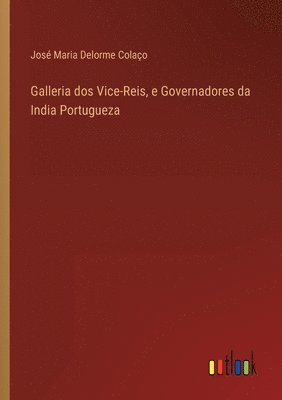 José Maria Delorme Colaço

Galleria dos Vice-Reis, e Governadores da India Portugueza

outlook